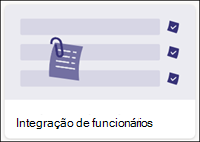 Integração de funcionários